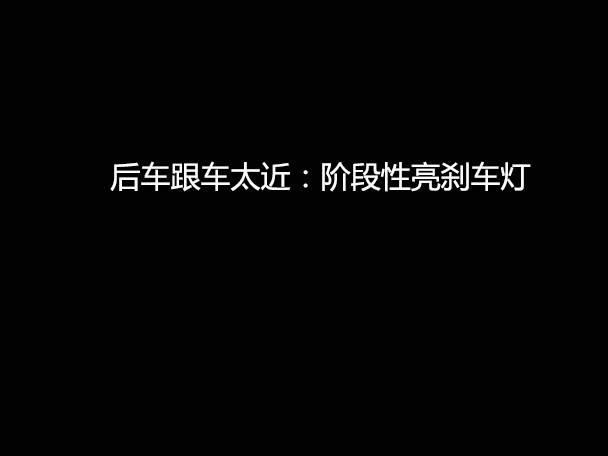 后车跟车太近：阶段性亮刹车灯